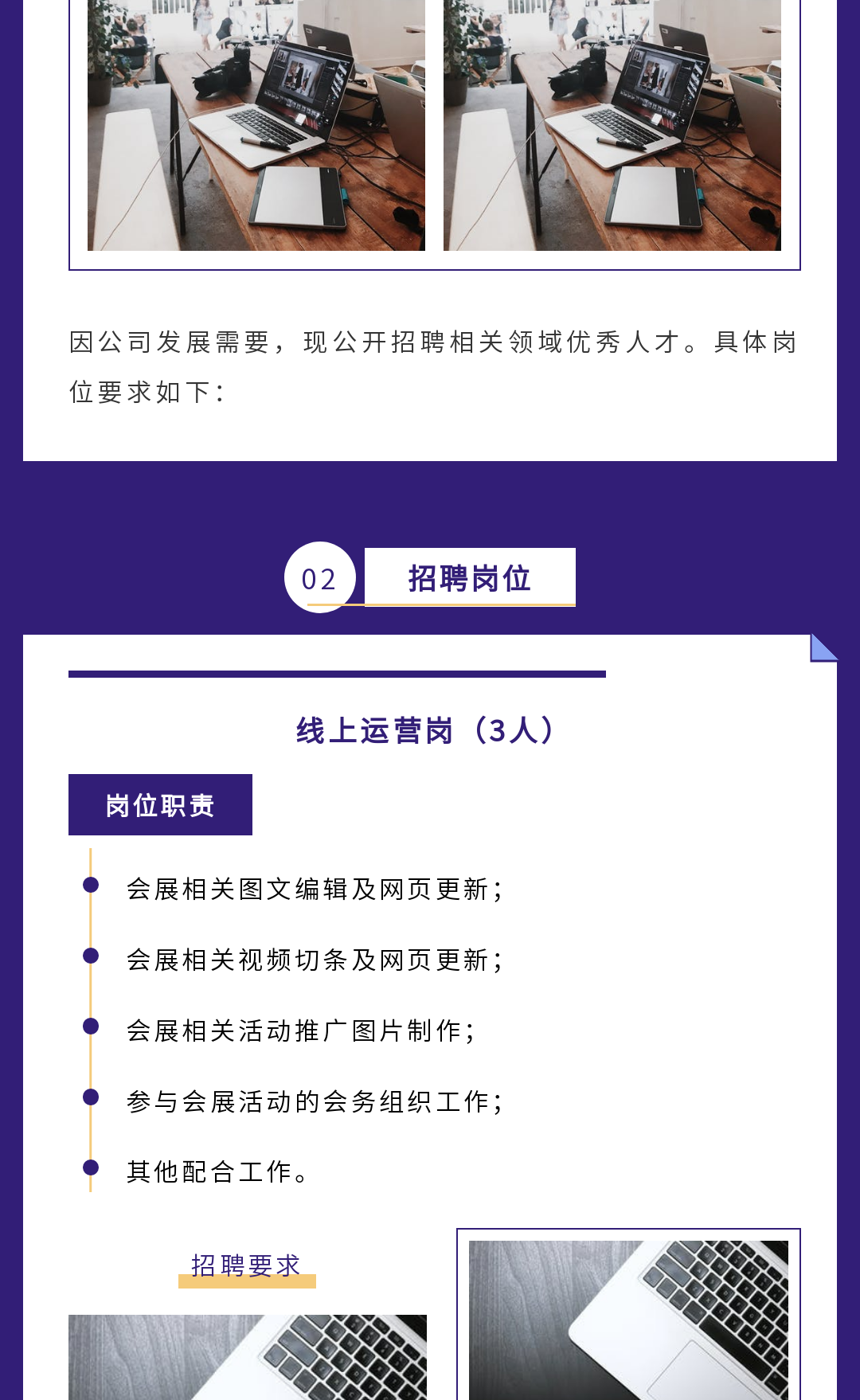 因公司发展需要，现公开招聘相关领域优秀人才。具体岗位要求如下：

02 招聘岗位

线上运营岗（3人）

岗位职责

会展相关图文编辑及网页更新；

会展相关视频切条及网页更新；

会展相关活动推广图片制作；

参与会展活动的会务组织工作；

其他配合工作。

招聘要求